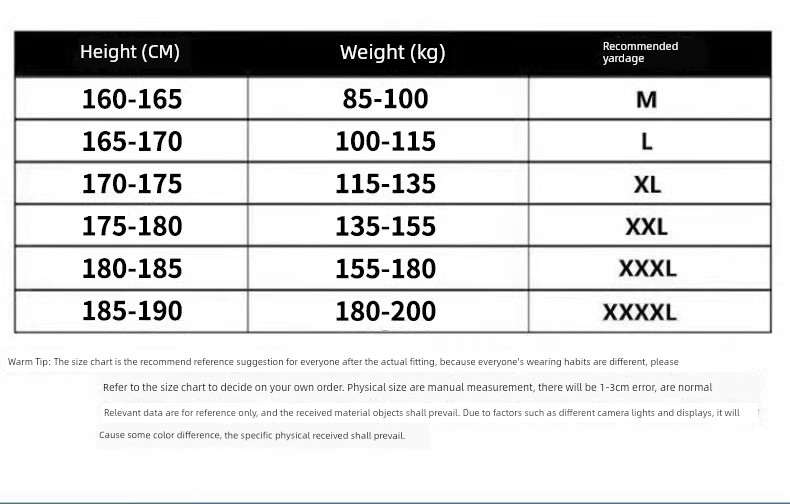 | Height (CM) | Weight (kg) | Recommended yardage |
|---|---|---|
| 160-165 | 85-100 | M |
| 165-170 | 100-115 | L |
| 170-175 | 115-135 | XL |
| 175-180 | 135-155 | XXL |
| 180-185 | 155-180 | XXXL |
| 185-190 | 180-200 | XXXXL |

Warm Tip: The size chart is the recommend reference suggestion for everyone after the actual fitting, because everyone's wearing habits are different, please

Refer to the size chart to decide on your own order. Physical size are manual measurement, there will be 1-3cm error, are normal

Relevant data are for reference only, and the received material objects shall prevail. Due to factors such as different camera lights and displays, it will

Cause some color difference, the specific physical received shall prevail.